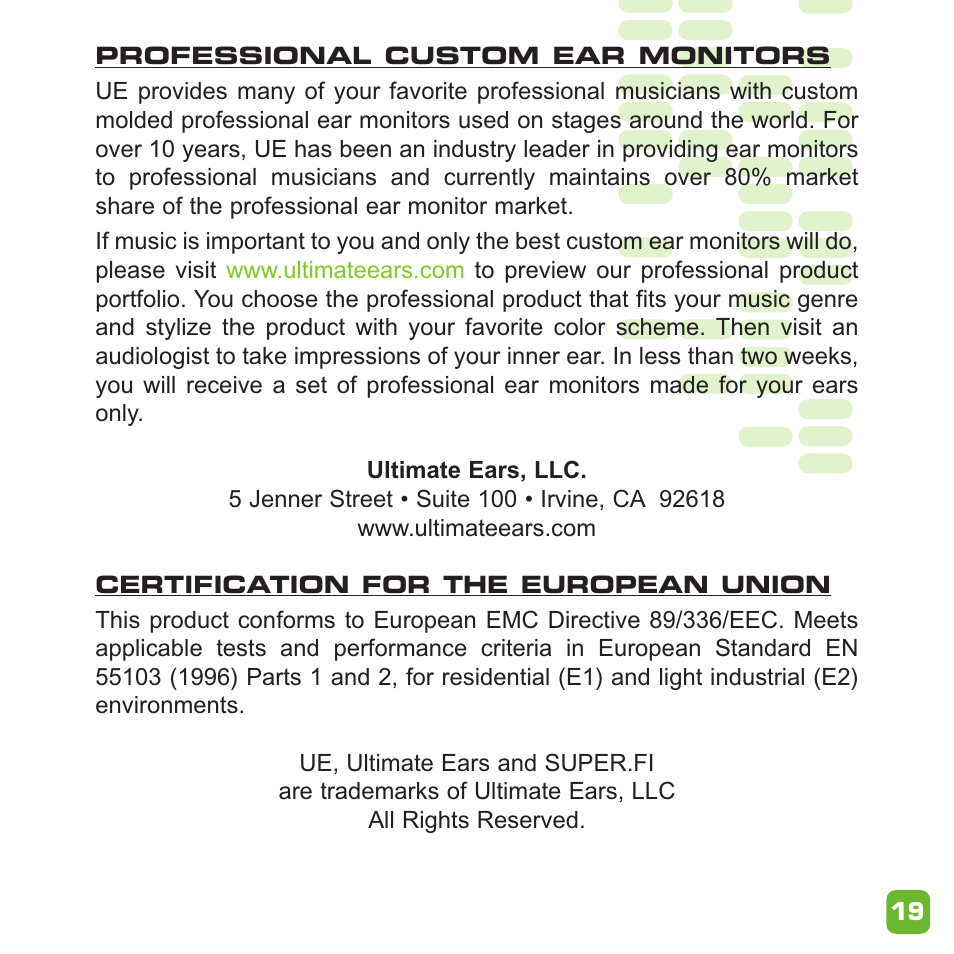 PROFESSIONAL CUSTOM EAR MONITORS

UE provides many of your favorite professional musicians with custom molded professional ear monitors used on stages around the world. For over 10 years, UE has been an industry leader in providing ear monitors to professional musicians and currently maintains over 80% market share of the professional ear monitor market.

If music is important to you and only the best custom ear monitors will do, please visit www.ultimateears.com to preview our professional product portfolio. You choose the professional product that fits your music genre and stylize the product with your favorite color scheme. Then visit an audiologist to take impressions of your inner ear. In less than two weeks, you will receive a set of professional ear monitors made for your ears only.

Ultimate Ears, LLC.
5 Jenner Street • Suite 100 • Irvine, CA 92618
www.ultimateears.com

CERTIFICATION FOR THE EUROPEAN UNION

This product conforms to European EMC Directive 89/336/EEC. Meets applicable tests and performance criteria in European Standard EN 55103 (1996) Parts 1 and 2, for residential (E1) and light industrial (E2) environments.

UE, Ultimate Ears and SUPER.FI
are trademarks of Ultimate Ears, LLC
All Rights Reserved.

19